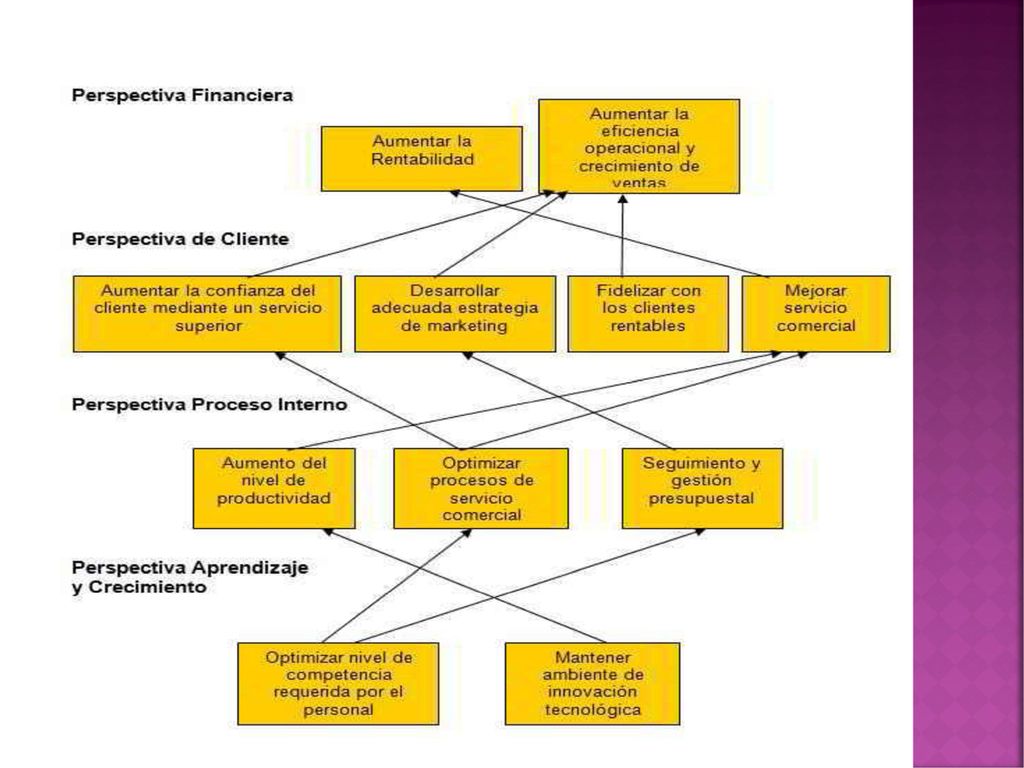 Perspectiva Financiera

Aumentar la Rentabilidad

Aumentar la eficiencia operacional y crecimiento de ventas

Perspectiva de Cliente

Aumentar la confianza del cliente mediante un servicio superior

Desarrollar adecuada estrategia de marketing

Fidelizar con los clientes rentables

Mejorar servicio comercial

Perspectiva Proceso Interno

Aumento del nivel de productividad

Optimizar procesos de servicio comercial

Seguimiento y gestión presupuestal

Perspectiva Aprendizaje y Crecimiento

Optimizar nivel de competencia requerida por el personal

Mantener ambiente de innovación tecnológica